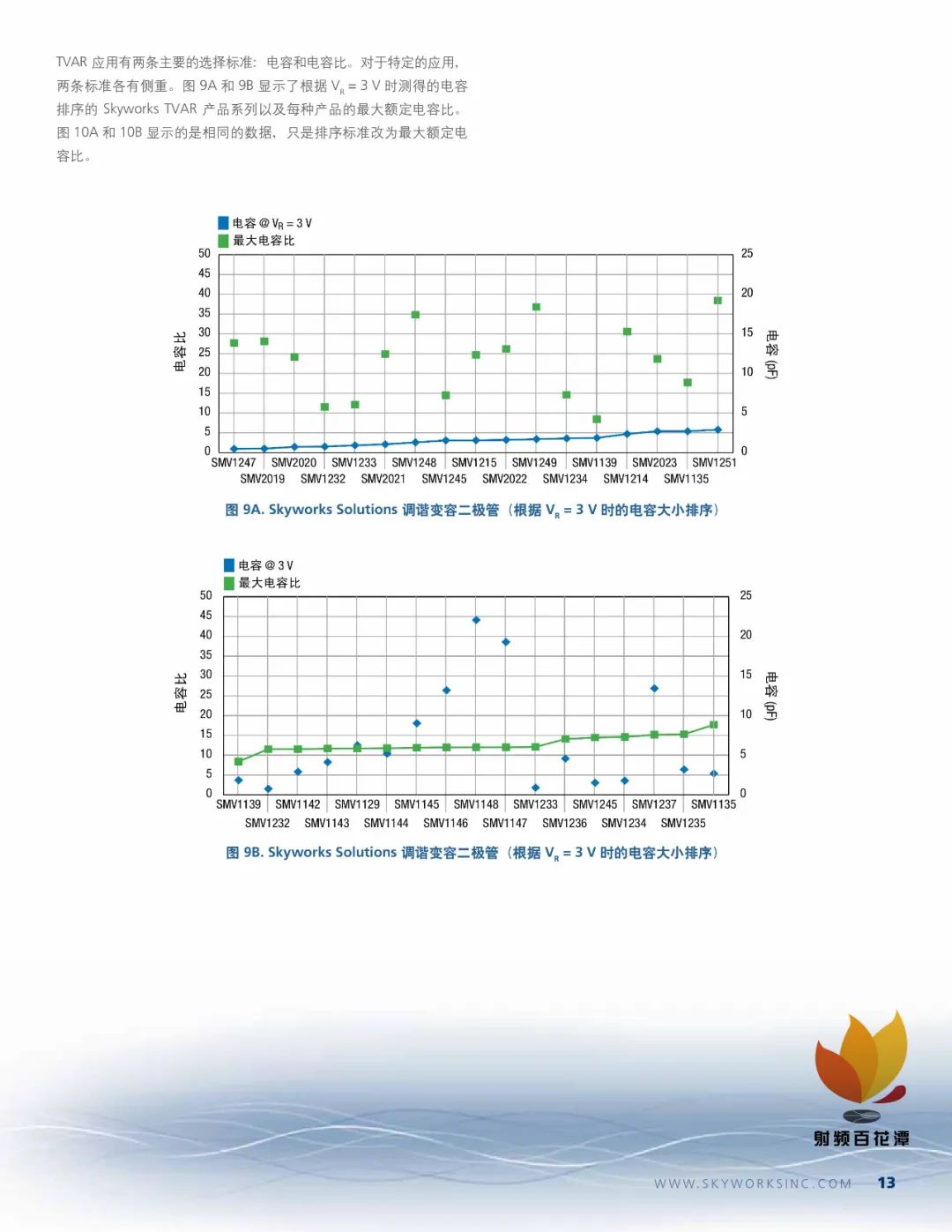 TVAR 应用有两条主要的选择标准：电容和电容比。对于特定的应用，两条标准各有侧重。图 9A 和 9B 显示了根据 $V_R$ = 3 V 时测得的电容排序的 Skyworks TVAR 产品系列以及每种产品的最大额定电容比。图 10A 和 10B 显示的是相同的数据，只是排序标准改为最大额定电容比。

电容 @ $V_R$ = 3 V
最大电容比

电容比
50
45
40
35
30
25
20
15
10
5
0

25
20
15
10
5
0
电容 (pF)

SMV1247 SMV2020 SMV1233 SMV1248 SMV1215 SMV1249 SMV1139 SMV2023 SMV1251
SMV2019 SMV1232 SMV2021 SMV1245 SMV2022 SMV1234 SMV1214 SMV1135

图 9A. Skyworks Solutions 调谐变容二极管（根据 $V_R$ = 3 V 时的电容大小排序）

电容 @ 3 V
最大电容比

电容比
50
45
40
35
30
25
20
15
10
5
0

25
20
15
10
5
0
电容 (pF)

SMV1139 SMV1142 SMV1129 SMV1145 SMV1148 SMV1233 SMV1245 SMV1237 SMV1135
SMV1232 SMV1143 SMV1144 SMV1146 SMV1147 SMV1236 SMV1234 SMV1235

图 9B. Skyworks Solutions 调谐变容二极管（根据 $V_R$ = 3 V 时的电容大小排序）

射频百花潭

WWW.SKYWORKSINC.COM 13